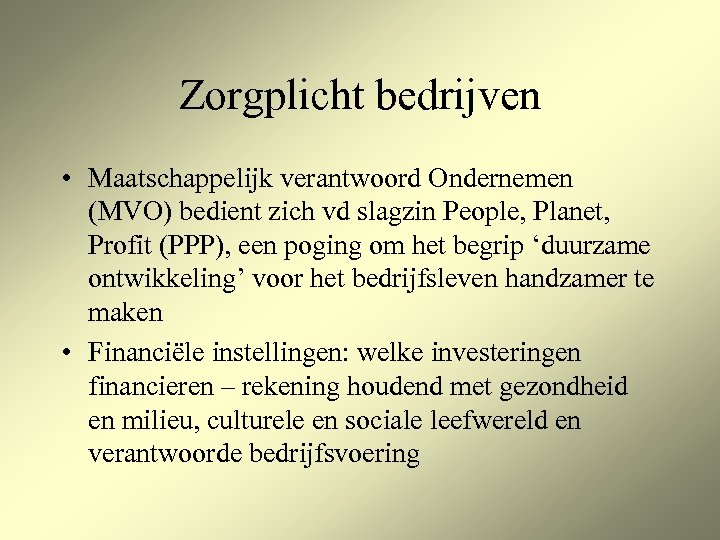 Zorgplicht bedrijven

• Maatschappelijk verantwoord Ondernemen (MVO) bedient zich vd slagzin People, Planet, Profit (PPP), een poging om het begrip 'duurzame ontwikkeling' voor het bedrijfsleven handzamer te maken
• Financiële instellingen: welke investeringen financieren – rekening houdend met gezondheid en milieu, culturele en sociale leefwereld en verantwoorde bedrijfsvoering